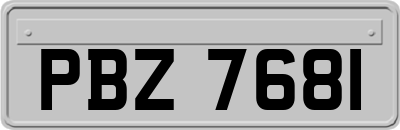 PBZ 7681